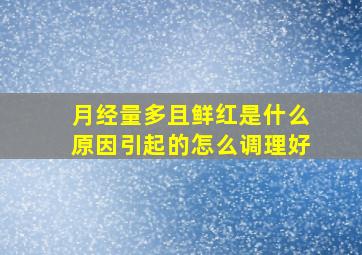 月经量多且鲜红是什么原因引起的怎么调理好